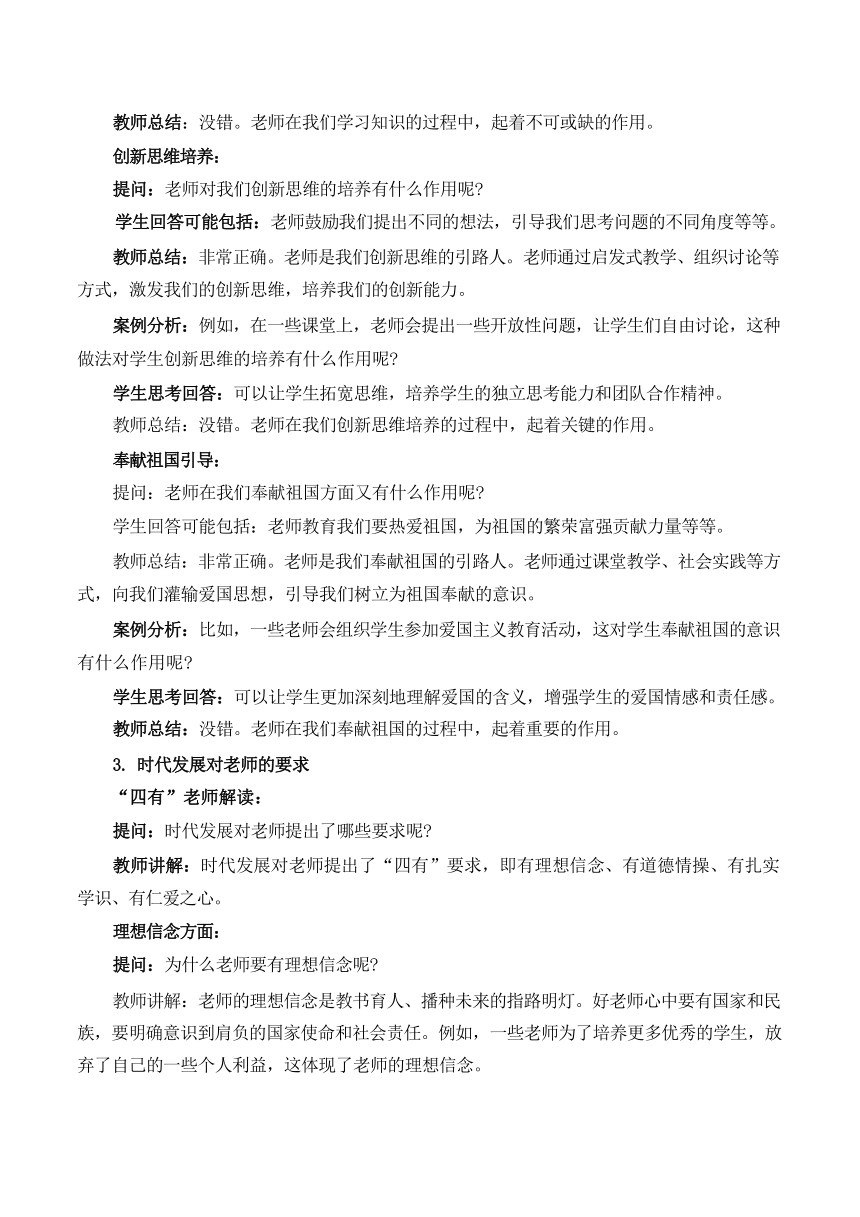 教师总结：没错。老师在我们学习知识的过程中，起着不可或缺的作用。

创新思维培养：

提问：老师对我们创新思维的培养有什么作用呢？

学生回答可能包括：老师鼓励我们提出不同的想法，引导我们思考问题的不同角度等等。

教师总结：非常正确。老师是我们创新思维的引路人。老师通过启发式教学、组织讨论等方式，激发我们的创新思维，培养我们的创新能力。

案例分析：例如，在一些课堂上，老师会提出一些开放性问题，让学生们自由讨论，这种做法对学生创新思维的培养有什么作用呢？

学生思考回答：可以让学生拓宽思维，培养学生的独立思考能力和团队合作精神。

教师总结：没错。老师在我们创新思维培养的过程中，起着关键的作用。

奉献祖国引导：

提问：老师在我们奉献祖国方面又有什么作用呢？

学生回答可能包括：老师教育我们要热爱祖国，为祖国的繁荣富强贡献力量等等。

教师总结：非常正确。老师是我们奉献祖国的引路人。老师通过课堂教学、社会实践等方式，向我们灌输爱国思想，引导我们树立为祖国奉献的意识。

案例分析：比如，一些老师会组织学生参加爱国主义教育活动，这对学生奉献祖国的意识有什么作用呢？

学生思考回答：可以让学生更加深刻地理解爱国的含义，增强学生的爱国情感和责任感。

教师总结：没错。老师在我们奉献祖国的过程中，起着重要的作用。

3. 时代发展对老师的要求

“四有”老师解读：

提问：时代发展对老师提出了哪些要求呢？

教师讲解：时代发展对老师提出了“四有”要求，即有理想信念、有道德情操、有扎实学识、有仁爱之心。

理想信念方面：

提问：为什么老师要有理想信念呢？

教师讲解：老师的理想信念是教书育人、播种未来的指路明灯。好老师心中要有国家和民族，要明确意识到肩负的国家使命和社会责任。例如，一些老师为了培养更多优秀的学生，放弃了自己的一些个人利益，这体现了老师的理想信念。